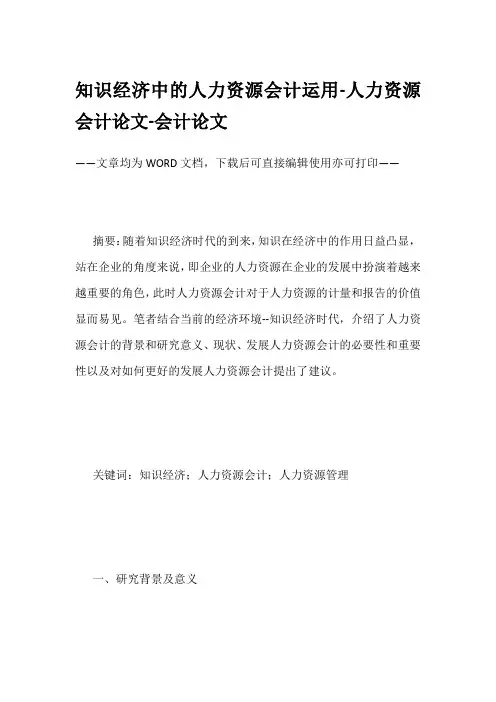 知识经济中的人力资源会计运用-人力资源会计论文-会计论文

——文章均为WORD文档，下载后可直接编辑使用亦可打印——

摘要：随着知识经济时代的到来，知识在经济中的作用日益凸显，站在企业的角度来说，即企业的人力资源在企业的发展中扮演着越来越重要的角色，此时人力资源会计对于人力资源的计量和报告的价值显而易见。笔者结合当前的经济环境--知识经济时代，介绍了人力资源会计的背景和研究意义、现状、发展人力资源会计的必要性和重要性以及对如何更好的发展人力资源会计提出了建议。

关键词：知识经济；人力资源会计；人力资源管理

一、研究背景及意义